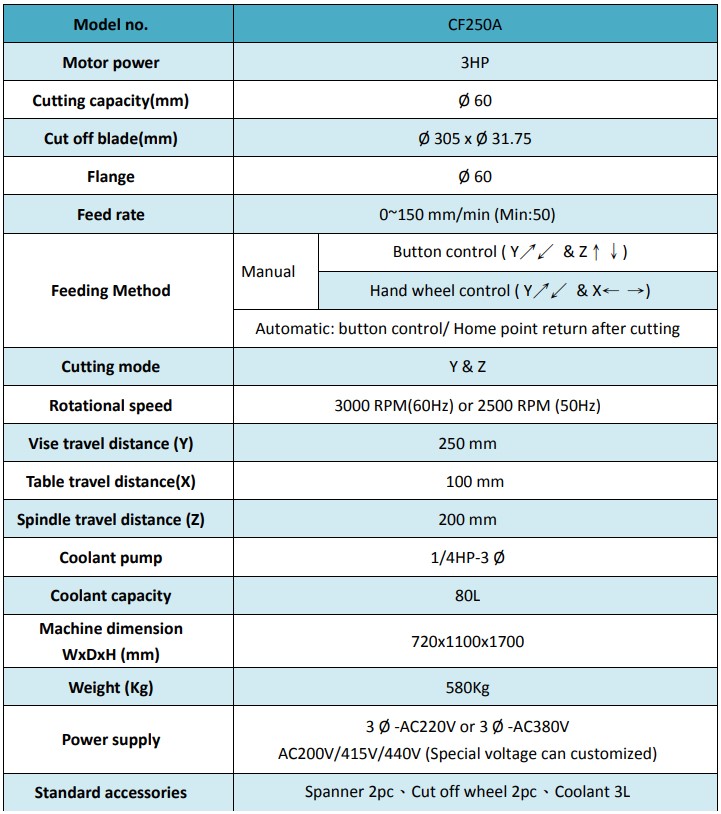 | Model no. | CF250A | |
|---|---|---|
| Motor power | 3HP | |
| Cutting capacity(mm) | Ø 60 | |
| Cut off blade(mm) | Ø 305 x Ø 31.75 | |
| Flange | Ø 60 | |
| Feed rate | 0~150 mm/min (Min:50) | |
| Feeding Method | Manual | Button control ( Y↗↙ & Z↑ ↓) |
| | | Hand wheel control ( Y↗↙ & X← →) |
| | Automatic: button control/ Home point return after cutting | |
| Cutting mode | Y & Z | |
| Rotational speed | 3000 RPM(60Hz) or 2500 RPM (50Hz) | |
| Vise travel distance (Y) | 250 mm | |
| Table travel distance(X) | 100 mm | |
| Spindle travel distance (Z) | 200 mm | |
| Coolant pump | 1/4HP-3 Ø | |
| Coolant capacity | 80L | |
| Machine dimension WxDxH (mm) | 720x1100x1700 | |
| Weight (Kg) | 580Kg | |
| Power supply | 3 Ø -AC220V or 3 Ø -AC380V AC200V/415V/440V (Special voltage can customized) | |
| Standard accessories | Spanner 2pc、Cut off wheel 2pc、Coolant 3L | |